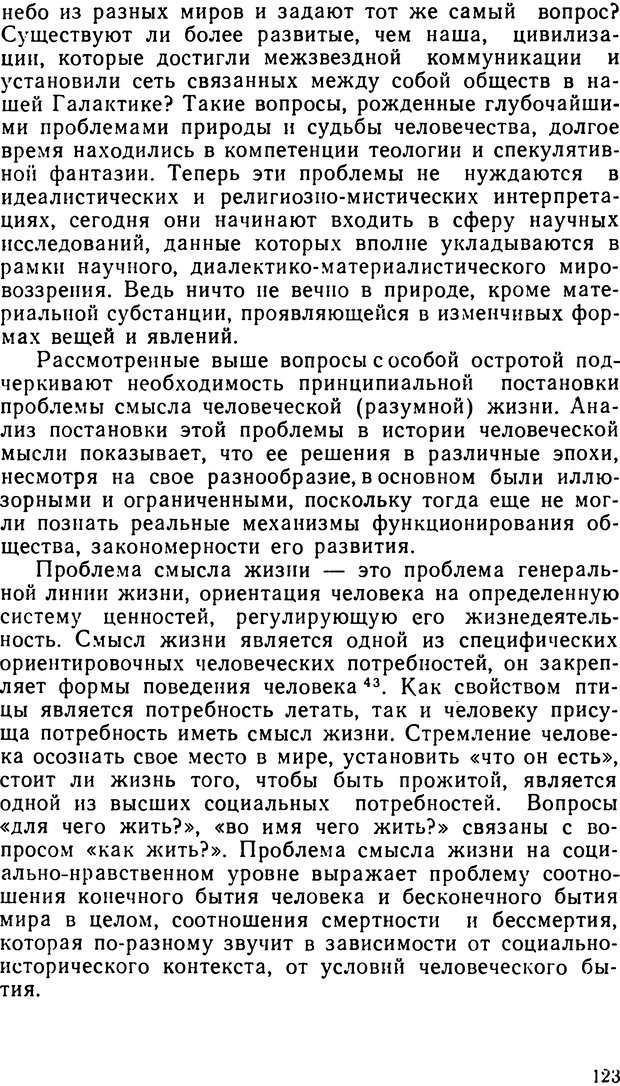 небо из разных миров и задают тот же самый вопрос? Существуют ли более развитые, чем наша, цивилизации, которые достигли межзвездной коммуникации и установили сеть связанных между собой обществ в нашей Галактике? Такие вопросы, рожденные глубочайшими проблемами природы и судьбы человечества, долгое время находились в компетенции теологии и спекулятивной фантазии. Теперь эти проблемы не нуждаются в идеалистических и религиозно-мистических интерпретациях, сегодня они начинают входить в сферу научных исследований, данные которых вполне укладываются в рамки научного, диалектико-материалистического мировоззрения. Ведь ничто не вечно в природе, кроме материальной субстанции, проявляющейся в изменчивых формах вещей и явлений.

Рассмотренные выше вопросы с особой остротой подчеркивают необходимость принципиальной постановки проблемы смысла человеческой (разумной) жизни. Анализ постановки этой проблемы в истории человеческой мысли показывает, что ее решения в различные эпохи, несмотря на свое разнообразие, в основном были иллюзорными и ограниченными, поскольку тогда еще не могли познать реальные механизмы функционирования общества, закономерности его развития.

Проблема смысла жизни — это проблема генеральной линии жизни, ориентация человека на определенную систему ценностей, регулирующую его жизнедеятельность. Смысл жизни является одной из специфических ориентировочных человеческих потребностей, он закрепляет формы поведения человека $^{43}$. Как свойством птицы является потребность летать, так и человеку присуща потребность иметь смысл жизни. Стремление человека осознать свое место в мире, установить «что он есть», стоит ли жизнь того, чтобы быть прожитой, является одной из высших социальных потребностей. Вопросы «для чего жить?», «во имя чего жить?» связаны с вопросом «как жить?». Проблема смысла жизни на социально-нравственном уровне выражает проблему соотношения конечного бытия человека и бесконечного бытия мира в целом, соотношения смертности и бессмертия, которая по-разному звучит в зависимости от социально-исторического контекста, от условий человеческого бытия.

123